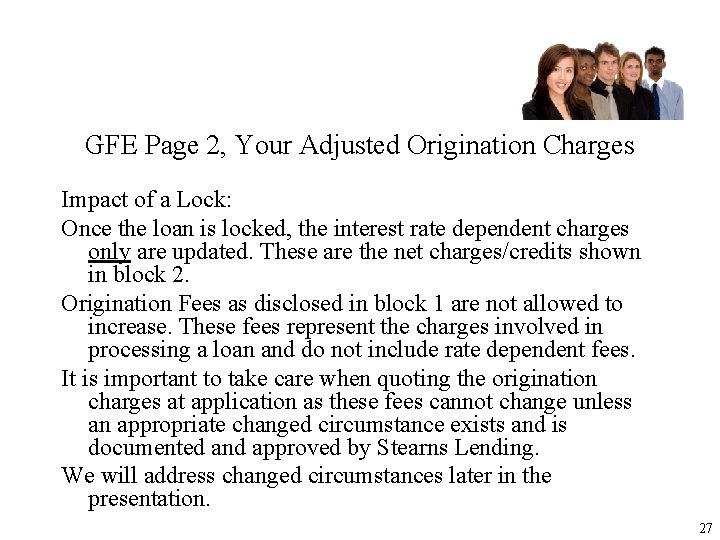 GFE Page 2, Your Adjusted Origination Charges

Impact of a Lock:

Once the loan is locked, the interest rate dependent charges only are updated. These are the net charges/credits shown in block 2.

Origination Fees as disclosed in block 1 are not allowed to increase. These fees represent the charges involved in processing a loan and do not include rate dependent fees.

It is important to take care when quoting the origination charges at application as these fees cannot change unless an appropriate changed circumstance exists and is documented and approved by Stearns Lending.

We will address changed circumstances later in the presentation.

27